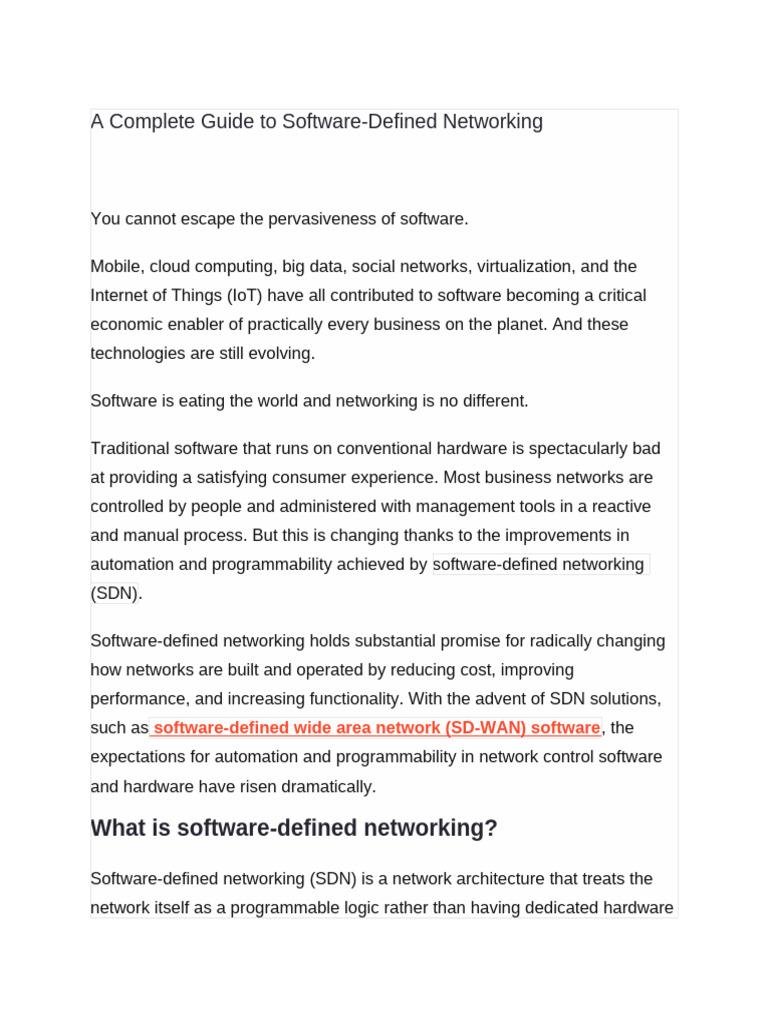 A Complete Guide to Software-Defined Networking

You cannot escape the pervasiveness of software.

Mobile, cloud computing, big data, social networks, virtualization, and the Internet of Things (IoT) have all contributed to software becoming a critical economic enabler of practically every business on the planet. And these technologies are still evolving.

Software is eating the world and networking is no different.

Traditional software that runs on conventional hardware is spectacularly bad at providing a satisfying consumer experience. Most business networks are controlled by people and administered with management tools in a reactive and manual process. But this is changing thanks to the improvements in automation and programmability achieved by software-defined networking (SDN).

Software-defined networking holds substantial promise for radically changing how networks are built and operated by reducing cost, improving performance, and increasing functionality. With the advent of SDN solutions, such as software-defined wide area network (SD-WAN) software, the expectations for automation and programmability in network control software and hardware have risen dramatically.

What is software-defined networking?

Software-defined networking (SDN) is a network architecture that treats the network itself as a programmable logic rather than having dedicated hardware